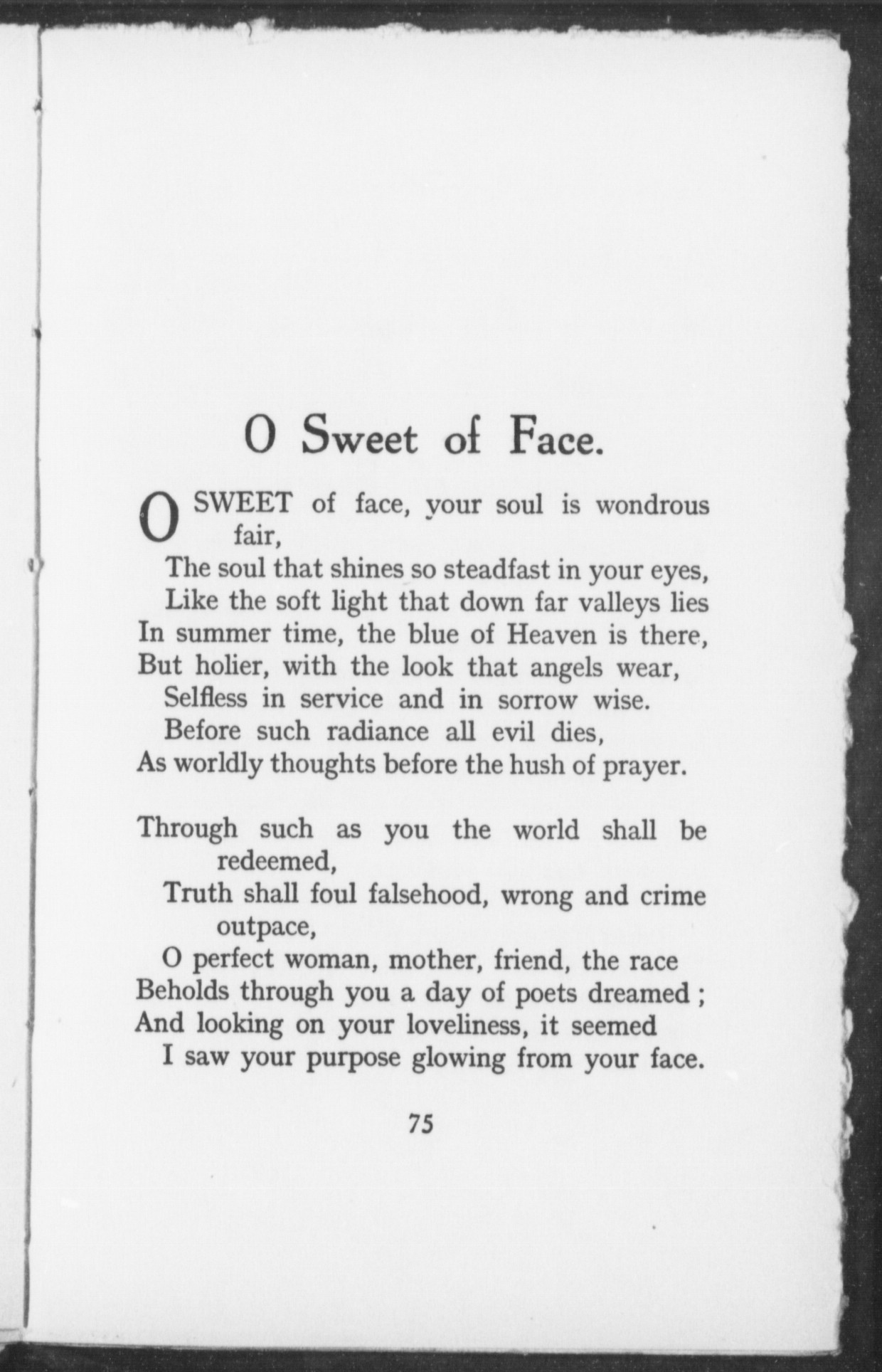 O Sweet of Face.

O SWEET of face, your soul is wondrous fair,
The soul that shines so steadfast in your eyes,
Like the soft light that down far valleys lies
In summer time, the blue of Heaven is there,
But holier, with the look that angels wear,
Selfless in service and in sorrow wise.
Before such radiance all evil dies,
As worldly thoughts before the hush of prayer.

Through such as you the world shall be redeemed,
Truth shall foul falsehood, wrong and crime outpace,
O perfect woman, mother, friend, the race
Beholds through you a day of poets dreamed ;
And looking on your loveliness, it seemed
I saw your purpose glowing from your face.

75